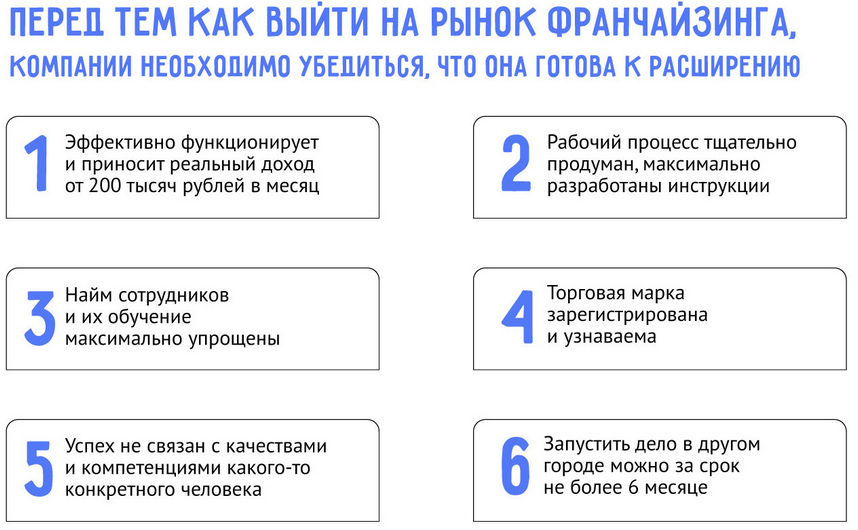 ПЕРЕД ТЕМ КАК ВЫЙТИ НА РЫНОК ФРАНЧАЙЗИНГА,
КОМПАНИИ НЕОБХОДИМО УБЕДИТЬСЯ, ЧТО ОНА ГОТОВА К РАСШИРЕНИЮ

1 Эффективно функционирует и приносит реальный доход от 200 тысяч рублей в месяц

2 Рабочий процесс тщательно продуман, максимально разработаны инструкции

3 Найм сотрудников и их обучение максимально упрощены

4 Торговая марка зарегистрирована и узнаваема

5 Успех не связан с качествами и компетенциями какого-то конкретного человека

6 Запустить дело в другом городе можно за срок не более 6 месяце